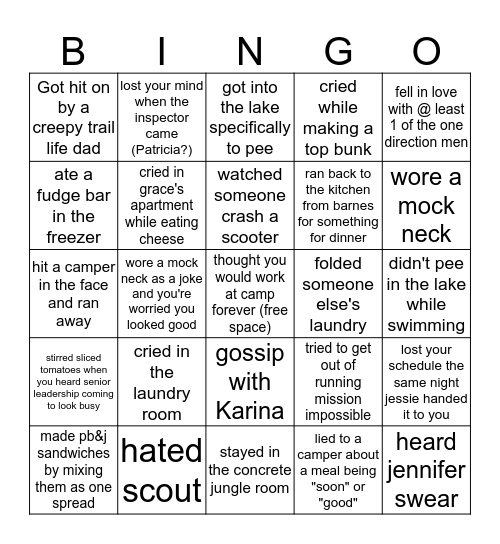 | B | I | N | G | O |
|---|---|---|---|---|
| Got hit on by a creepy trail life dad | lost your mind when the inspector came (Patricia?) | got into the lake specifically to pee | cried while making a top bunk | fell in love with @ least 1 of the one direction men |
| ate a fudge bar in the freezer | cried in grace's apartment while eating cheese | watched someone crash a scooter | ran back to the kitchen from barnes for something for dinner | wore a mock neck |
| hit a camper in the face and ran away | wore a mock neck as a joke and you're worried you looked good | thought you would work at camp forever (free space) | folded someone else's laundry | didn't pee in the lake while swimming |
| stirred sliced tomatoes when you heard senior leadership coming to look busy | cried in the laundry room | gossip with Karina | tried to get out of running mission impossible | lost your schedule the same night jessie handed it to you |
| made pb&j sandwiches by mixing them as one spread | hated scout | stayed in the concrete jungle room | lied to a camper about a meal being "soon" or "good" | heard jennifer swear |